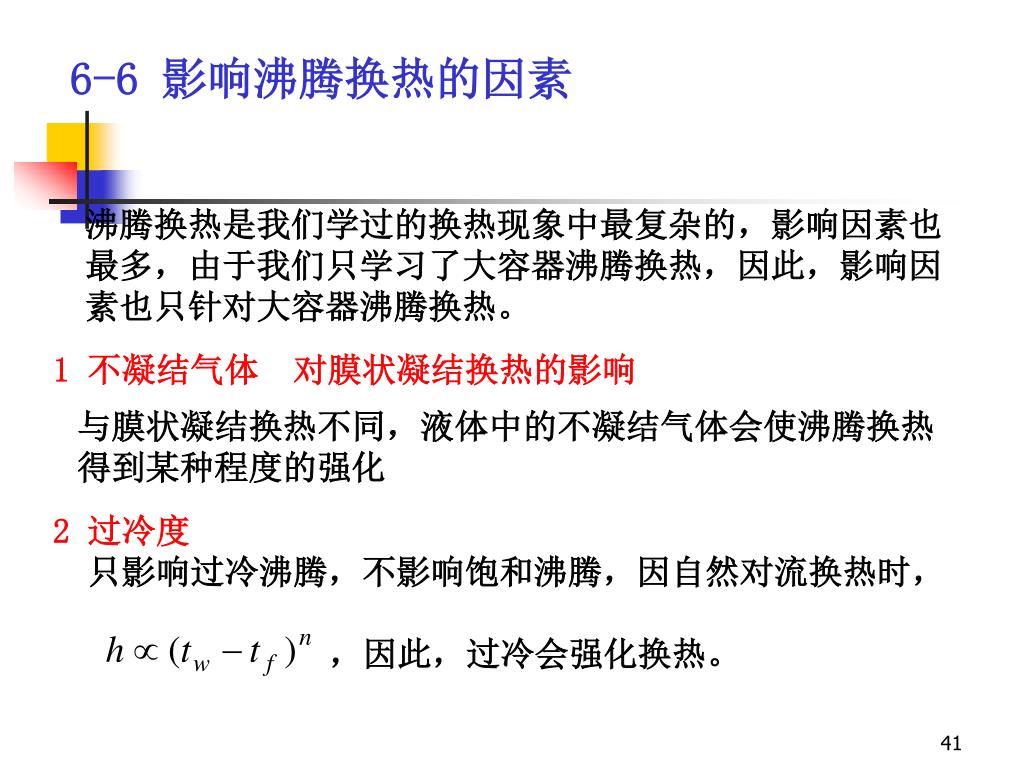 6-6 影响沸腾换热的因素

沸腾换热是我们学过的换热现象中最复杂的，影响因素也最多，由于我们只学习了大容器沸腾换热，因此，影响因素也只针对大容器沸腾换热。

1 不凝结气体 对膜状凝结换热的影响

与膜状凝结换热不同，液体中的不凝结气体会使沸腾换热得到某种程度的强化

2 过冷度

只影响过冷沸腾，不影响饱和沸腾，因自然对流换热时，

$h \propto (t_w - t_f)^n$ ，因此，过冷会强化换热。

41